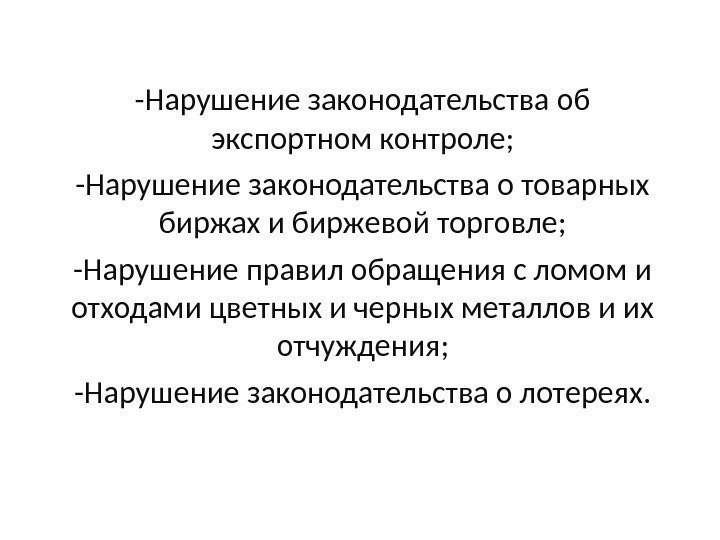 -Нарушение законодательства об экспортном контроле;

-Нарушение законодательства о товарных биржах и биржевой торговле;

-Нарушение правил обращения с ломом и отходами цветных и черных металлов и их отчуждения;

-Нарушение законодательства о лотереях.